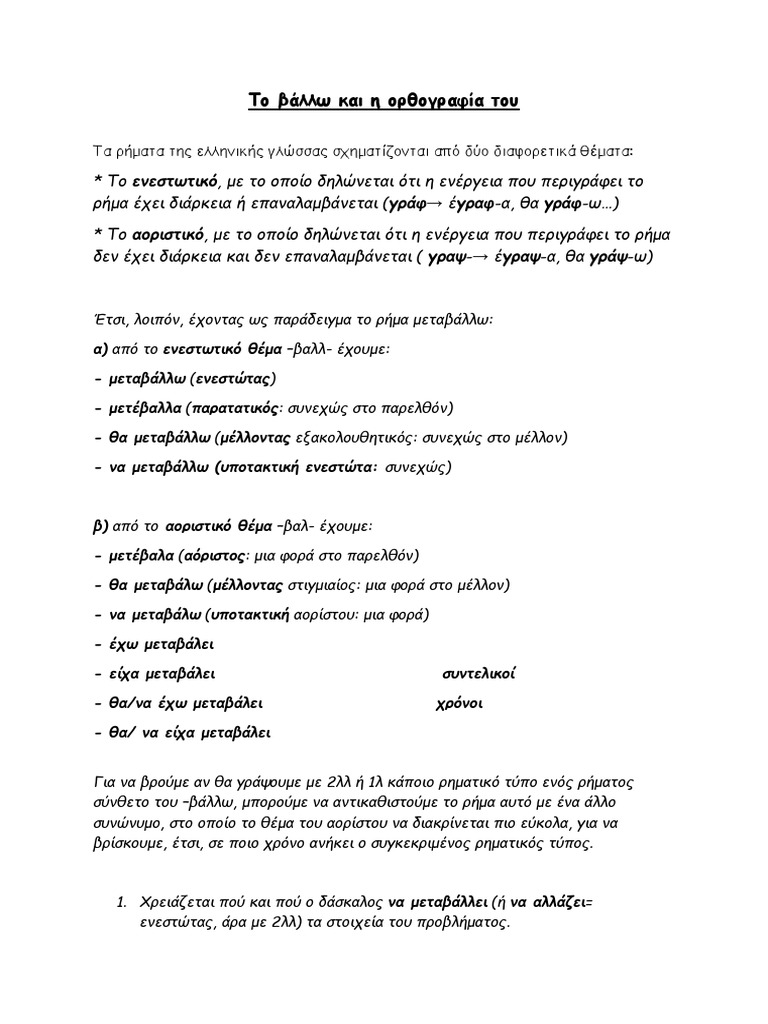 Το βάλλω και η ορθογραφία του

Τα ρήματα της ελληνικής γλώσσας σχηματίζονται από δύο διαφορετικά θέματα:

* Το ενεστωτικό, με το οποίο δηλώνεται ότι η ενέργεια που περιγράφει το ρήμα έχει διάρκεια ή επαναλαμβάνεται (γράφ→ έγραφ-α, θα γράφ-ω…)

* Το αοριστικό, με το οποίο δηλώνεται ότι η ενέργεια που περιγράφει το ρήμα δεν έχει διάρκεια και δεν επαναλαμβάνεται ( γραψ-→ έγραψ-α, θα γράψ-ω)

Έτσι, λοιπόν, έχοντας ως παράδειγμα το ρήμα μεταβάλλω:

α) από το ενεστωτικό θέμα –βαλλ- έχουμε:

- μεταβάλλω (ενεστώτας)

- μετέβαλλα (παρατατικός: συνεχώς στο παρελθόν)

- θα μεταβάλλω (μέλλοντας εξακολουθητικός: συνεχώς στο μέλλον)

- να μεταβάλλω (υποτακτική ενεστώτα: συνεχώς)

β) από το αοριστικό θέμα –βαλ- έχουμε:

- μετέβαλα (αόριστος: μια φορά στο παρελθόν)

- θα μεταβάλω (μέλλοντας στιγμιαίος: μια φορά στο μέλλον)

- να μεταβάλω (υποτακτική αορίστου: μια φορά)

- έχω μεταβάλει

- είχα μεταβάλει συντελικοί

- θα/να έχω μεταβάλει χρόνοι

- θα/ να είχα μεταβάλει

Για να βρούμε αν θα γράψουμε με 2λλ ή 1λ κάποιο ρηματικό τύπο ενός ρήματος σύνθετο του –βάλλω, μπορούμε να αντικαθιστούμε το ρήμα αυτό με ένα άλλο συνώνυμο, στο οποίο το θέμα του αορίστου να διακρίνεται πιο εύκολα, για να βρίσκουμε, έτσι, σε ποιο χρόνο ανήκει ο συγκεκριμένος ρηματικός τύπος.

1. Χρειάζεται πού και πού ο δάσκαλος να μεταβάλλει (ή να αλλάζει= ενεστώτας, άρα με 2λλ) τα στοιχεία του προβλήματος.